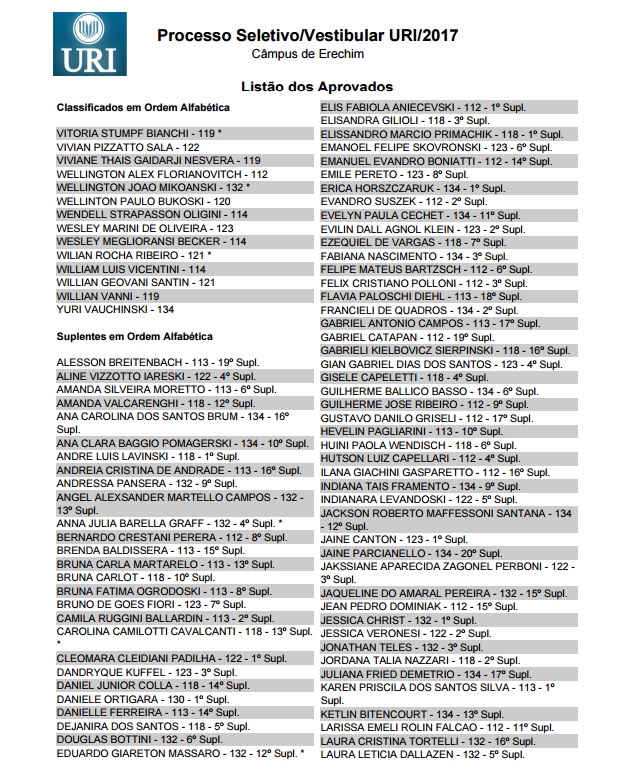 URI

Processo Seletivo/Vestibular URI/2017
Câmpus de Erechim

Listão dos Aprovados

Classificados em Ordem Alfabética

VITORIA STUMPF BIANCHI - 119 *
VIVIAN PIZZATTO SALA - 122
VIVIANE THAIS GAIDARJI NESVERA - 119
WELLINGTON ALEX FLORIANOVITCH - 112
WELLINGTON JOAO MIKOANSKI - 132 *
WELLINTON PAULO BUKOSKI - 120
WENDELL STRAPASSON OLIGINI - 114
WESLEY MARINI DE OLIVEIRA - 123
WESLEY MEGLIORANSI BECKER - 114
WILIAN ROCHA RIBEIRO - 121 *
WILLIAM LUIS VICENTINI - 114
WILLIAN GEOVANI SANTIN - 121
WILLIAN VANNI - 119
YURI VAUCHINSKI - 134

Suplentes em Ordem Alfabética

ALESSON BREITENBACH - 113 - 19º Supl.
ALINE VIZZOTTO IARESKI - 122 - 4º Supl.
AMANDA SILVEIRA MORETTO - 113 - 6º Supl.
AMANDA VALCARENGHI - 118 - 12º Supl.
ANA CAROLINA DOS SANTOS BRUM - 134 - 16º Supl.
ANA CLARA BAGGIO POMAGERSKI - 134 - 10º Supl.
ANDRE LUIS LAVINSKI - 118 - 1º Supl.
ANDREIA CRISTINA DE ANDRADE - 113 - 16º Supl.
ANDRESSA PANSERA - 132 - 9º Supl.
ANGEL ALEXSANDER MARTELLO CAMPOS - 132 - 13º Supl.
ANNA JULIA BARELLA GRAFF - 132 - 4º Supl. *
BERNARDO CRESTANI PERERA - 112 - 8º Supl.
BRENDA BALDISSERA - 113 - 15º Supl.
BRUNA CARLA MARTARELO - 113 - 13º Supl.
BRUNA CARLOT - 118 - 10º Supl.
BRUNA FATIMA OGRODOSKI - 113 - 8º Supl.
BRUNO DE GOES FIORI - 123 - 7º Supl.
CAMILA RUGGINI BALLARDIN - 113 - 2º Supl.
CAROLINA CAMILOTTI CAVALCANTI - 118 - 13º Supl. *
CLEOMARA CLEIDIANI PADILHA - 122 - 1º Supl.
DANDRYQUE KUFFEL - 123 - 3º Supl.
DANIEL JUNIOR COLLA - 118 - 14º Supl.
DANIELE ORTIGARA - 130 - 1º Supl.
DANIELLE FERREIRA - 113 - 14º Supl.
DEJANIRA DOS SANTOS - 118 - 5º Supl.
DOUGLAS BOTTINI - 132 - 6º Supl.
EDUARDO GIARETON MASSARO - 132 - 12º Supl. *

ELIS FABIOLA ANIECEVSKI - 112 - 1º Supl.
ELISANDRA GILIOLI - 118 - 3º Supl.
ELISSANDRO MARCIO PRIMACHIK - 118 - 1º Supl.
EMANOEL FELIPE SKOVRONSKI - 123 - 6º Supl.
EMANUEL EVANDRO BONIATTI - 112 - 14º Supl.
EMILE PERETO - 123 - 8º Supl.
ERICA HORSZCZARUK - 134 - 1º Supl.
EVANDRO SUSZEK - 112 - 2º Supl.
EVELYN PAULA CECHET - 134 - 11º Supl.
EVILIN DALL AGNOL KLEIN - 123 - 2º Supl.
EZEQUIEL DE VARGAS - 118 - 7º Supl.
FABIANA NASCIMENTO - 134 - 3º Supl.
FELIPE MATEUS BARTZSCH - 112 - 6º Supl.
FELIX CRISTIANO POLLONI - 112 - 3º Supl.
FLAVIA PALOSCHI DIEHL - 113 - 18º Supl.
FRANCIELI DE QUADROS - 134 - 2º Supl.
GABRIEL ANTONIO CAMPOS - 113 - 17º Supl.
GABRIEL CATAPAN - 112 - 19º Supl.
GABRIELI KIELBOVICZ SIERPINSKI - 118 - 16º Supl.
GIAN GABRIEL DIAS DOS SANTOS - 123 - 4º Supl.
GISELE CAPELETTI - 118 - 4º Supl.
GUILHERME BALLICO BASSO - 134 - 6º Supl.
GUILHERME JOSE RIBEIRO - 112 - 9º Supl.
GUSTAVO DANILO GRISELI - 112 - 17º Supl.
HEVELIN PAGLIARINI - 113 - 10º Supl.
HUINI PAOLA WENDISCH - 118 - 6º Supl.
HUTSON LUIZ CAPELLARI - 112 - 4º Supl.
ILANA GIACHINI GASPARETTO - 112 - 16º Supl.
INDIANA TAIS FRAMENTO - 134 - 9º Supl.
INDIANARA LEVANDOSKI - 122 - 5º Supl.
JACKSON ROBERTO MAFFESSONI SANTANA - 134 - 12º Supl.
JAINE CANTON - 123 - 1º Supl.
JAINE PARCIANELLO - 134 - 20º Supl.
JAKSSIANE APARECIDA ZAGONEL PERBONI - 122 - 3º Supl.
JAQUELINE DO AMARAL PEREIRA - 132 - 15º Supl.
JEAN PEDRO DOMINIAK - 112 - 15º Supl.
JESSICA CHRIST - 132 - 1º Supl.
JESSICA VERONESI - 122 - 2º Supl.
JONATHAN TELES - 132 - 3º Supl.
JORDANA TALIA NAZZARI - 118 - 2º Supl.
JULIANA FRIED DEMETRIO - 134 - 17º Supl.
KAREN PRISCILA DOS SANTOS SILVA - 113 - 1º Supl.
KETLIN BITENCOURT - 134 - 13º Supl.
LARISSA EMELI ROLIN FALCAO - 112 - 11º Supl.
LAURA CRISTINA TORTELLI - 132 - 16º Supl.
LAURA LETICIA DALLAZEN - 132 - 5º Supl.